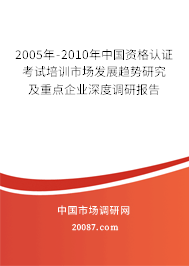 2005年-2010年中国资格认证考试培训市场发展趋势研究及重点企业深度调研报告

中国市场调研网

20087.com